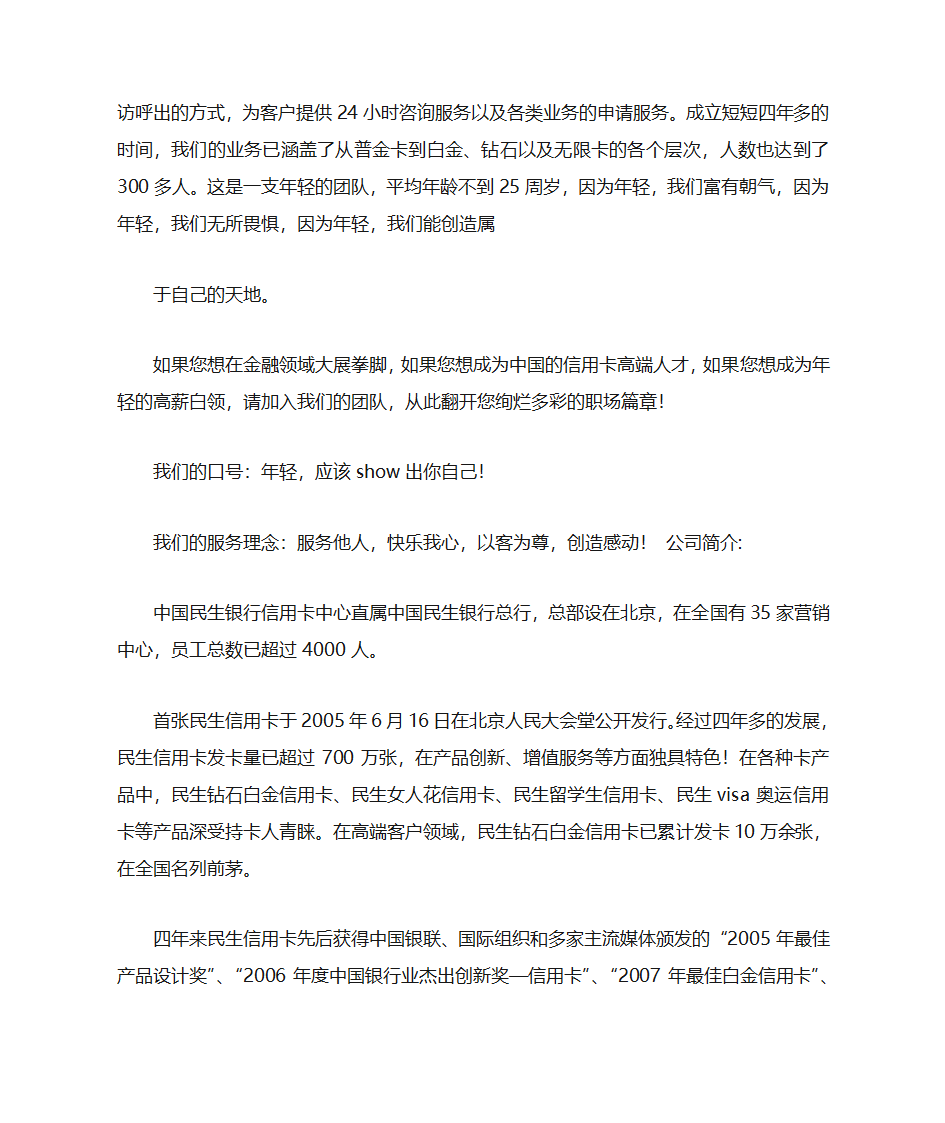 访呼出的方式，为客户提供 24 小时咨询服务以及各类业务的申请服务。成立短短四年多的时间，我们的业务已涵盖了从普金卡到白金、钻石以及无限卡的各个层次，人数也达到了 300 多人。这是一支年轻的团队，平均年龄不到 25 周岁，因为年轻，我们富有朝气，因为年轻，我们无所畏惧，因为年轻，我们能创造属

于自己的天地。

如果您想在金融领域大展拳脚，如果您想成为中国的信用卡高端人才，如果您想成为年轻的高薪白领，请加入我们的团队，从此翻开您绚烂多彩的职场篇章！

我们的口号：年轻，应该 show 出你自己！

我们的服务理念：服务他人，快乐我心，以客为尊，创造感动！ 公司简介:

中国民生银行信用卡中心直属中国民生银行总行，总部设在北京，在全国有 35 家营销中心，员工总数已超过 4000 人。

首张民生信用卡于 2005 年 6 月 16 日在北京人民大会堂公开发行。经过四年多的发展，民生信用卡发卡量已超过 700 万张，在产品创新、增值服务等方面独具特色！在各种卡产品中，民生钻石白金信用卡、民生女人花信用卡、民生留学生信用卡、民生 visa 奥运信用卡等产品深受持卡人青睐。在高端客户领域，民生钻石白金信用卡已累计发卡 10 万余张，在全国名列前茅。

四年来民生信用卡先后获得中国银联、国际组织和多家主流媒体颁发的“2005 年最佳产品设计奖”、“2006 年度中国银行业杰出创新奖—信用卡”、“2007 年最佳白金信用卡”、